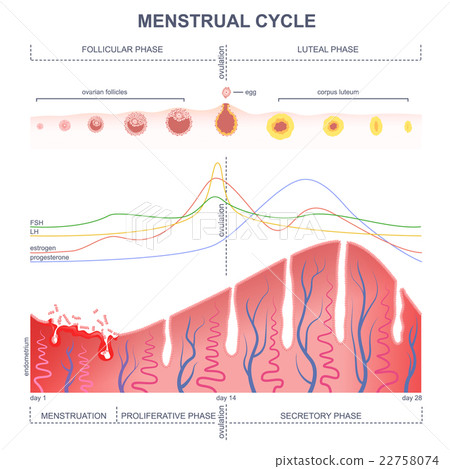 MENSTRUAL CYCLE

FOLLICULAR PHASE

ovulation

LUTEAL PHASE

ovarian follicles

egg

corpus luteum

FSH
LH
estrogen
progesterone

ovulation

PIXTA

endometrium

day 1

day 14

day 28

MENSTRUATION

PROLIFERATIVE PHASE

ovulation

SECRETORY PHASE

pixtastock.com - 22758074